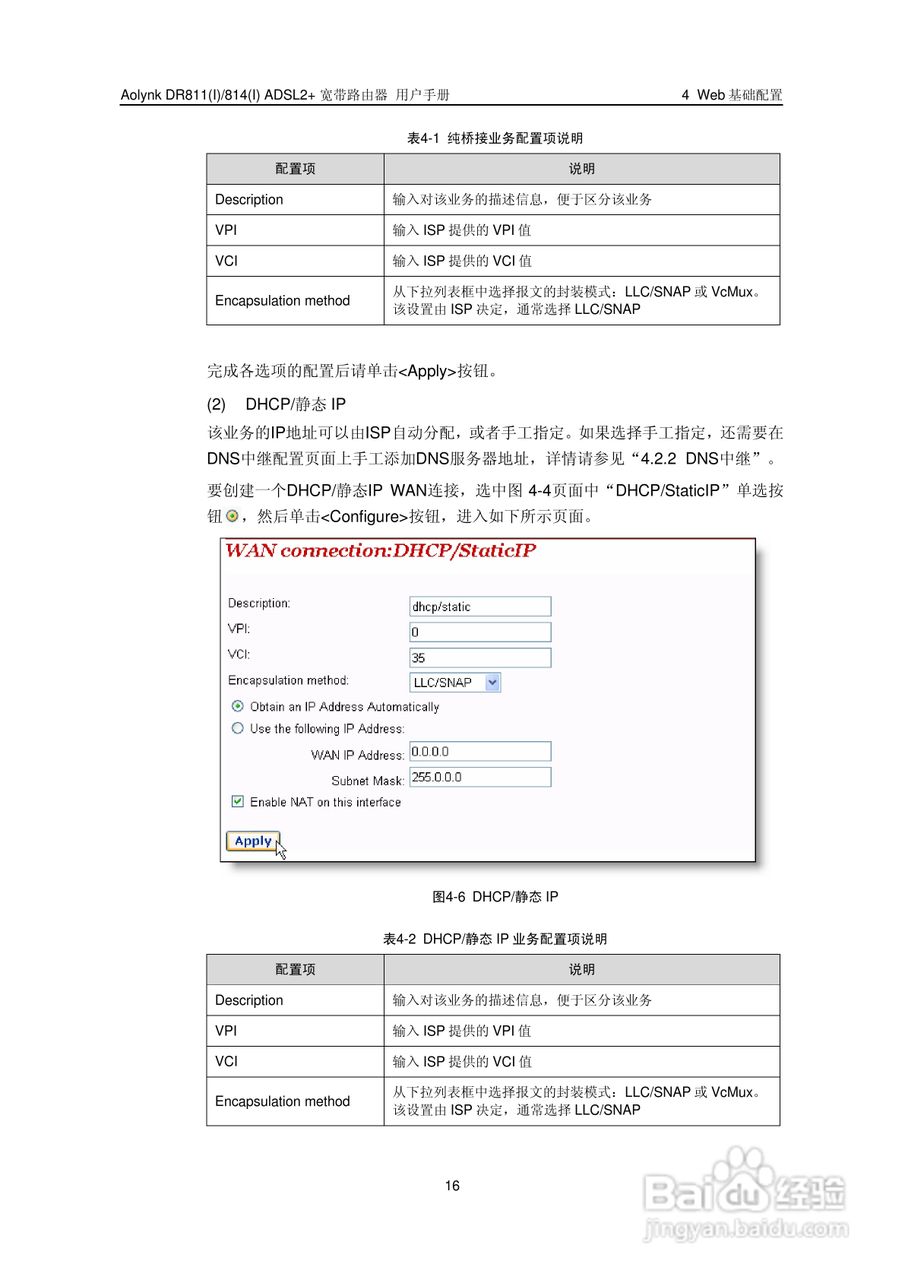 Aolynk DR811(I)/814(I) ADSL2+ 宽带路由器 用户手册

4 Web 基础配置

表4-1 纯桥接业务配置项说明

| 配置项 | 说明 |
|---|---|
| Description | 输入对该业务的描述信息，便于区分该业务 |
| VPI | 输入 ISP 提供的 VPI 值 |
| VCI | 输入 ISP 提供的 VCI 值 |
| Encapsulation method | 从下拉列表框中选择报文的封装模式：LLC/SNAP 或 VcMux。该设置由 ISP 决定，通常选择 LLC/SNAP |

完成各选项的配置后请单击<Apply>按钮。

(2) DHCP/静态 IP

该业务的IP地址可以由ISP自动分配，或者手工指定。如果选择手工指定，还需要在DNS中继配置页面上手工添加DNS服务器地址，详情请参见“4.2.2 DNS中继”。

要创建一个DHCP/静态IP WAN连接，选中图 4-4页面中“DHCP/StaticIP”单选按钮，然后单击<Configure>按钮，进入如下所示页面。

WAN connection:DHCP/StaticIP

Description: dhcp/static
VPI: 0
VCI: 35
Encapsulation method: LLC/SNAP
Obtain an IP Address Automatically
Use the following IP Address:
WAN IP Address: 0.0.0.0
Subnet Mask: 255.0.0.0
Enable NAT on this interface
Apply

图4-6 DHCP/静态 IP

表4-2 DHCP/静态 IP 业务配置项说明

| 配置项 | 说明 |
|---|---|
| Description | 输入对该业务的描述信息，便于区分该业务 |
| VPI | 输入 ISP 提供的 VPI 值 |
| VCI | 输入 ISP 提供的 VCI 值 |
| Encapsulation method | 从下拉列表框中选择报文的封装模式：LLC/SNAP 或 VcMux。该设置由 ISP 决定，通常选择 LLC/SNAP |

16

Baidu 经验
jingyan.baidu.com